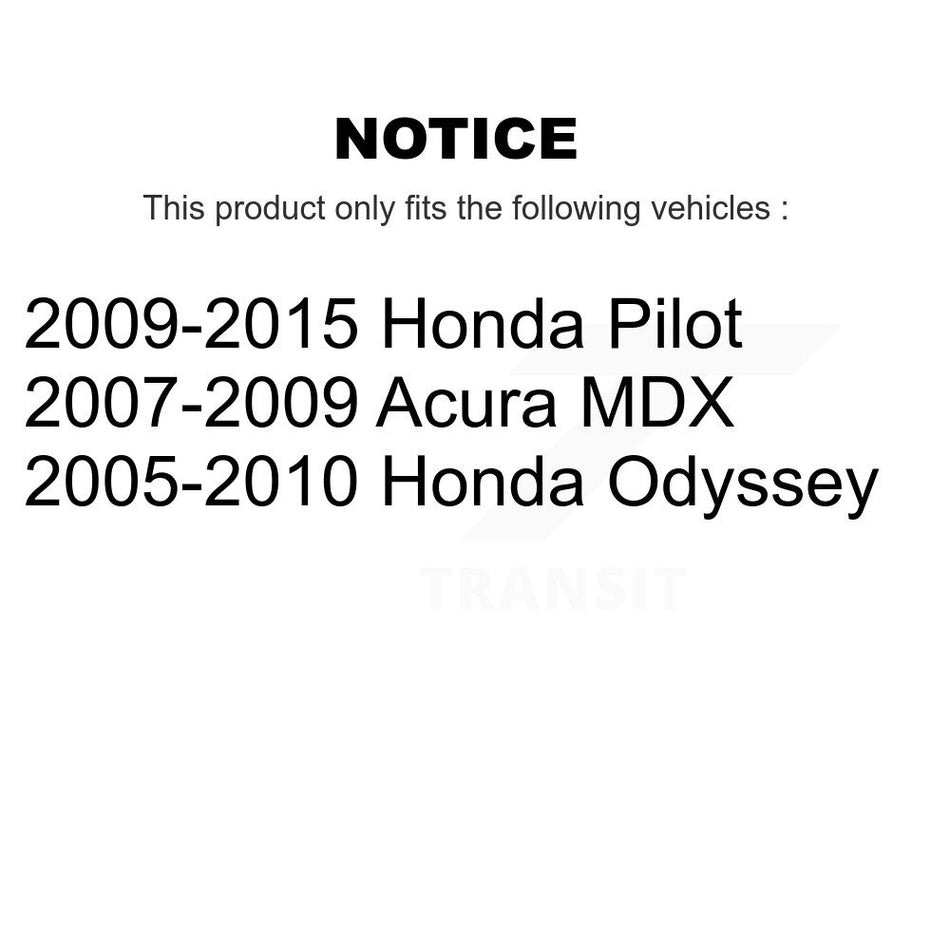 NOTICE

This product only fits the following vehicles :

2009-2015 Honda Pilot
2007-2009 Acura MDX
2005-2010 Honda Odyssey

TRANSIT